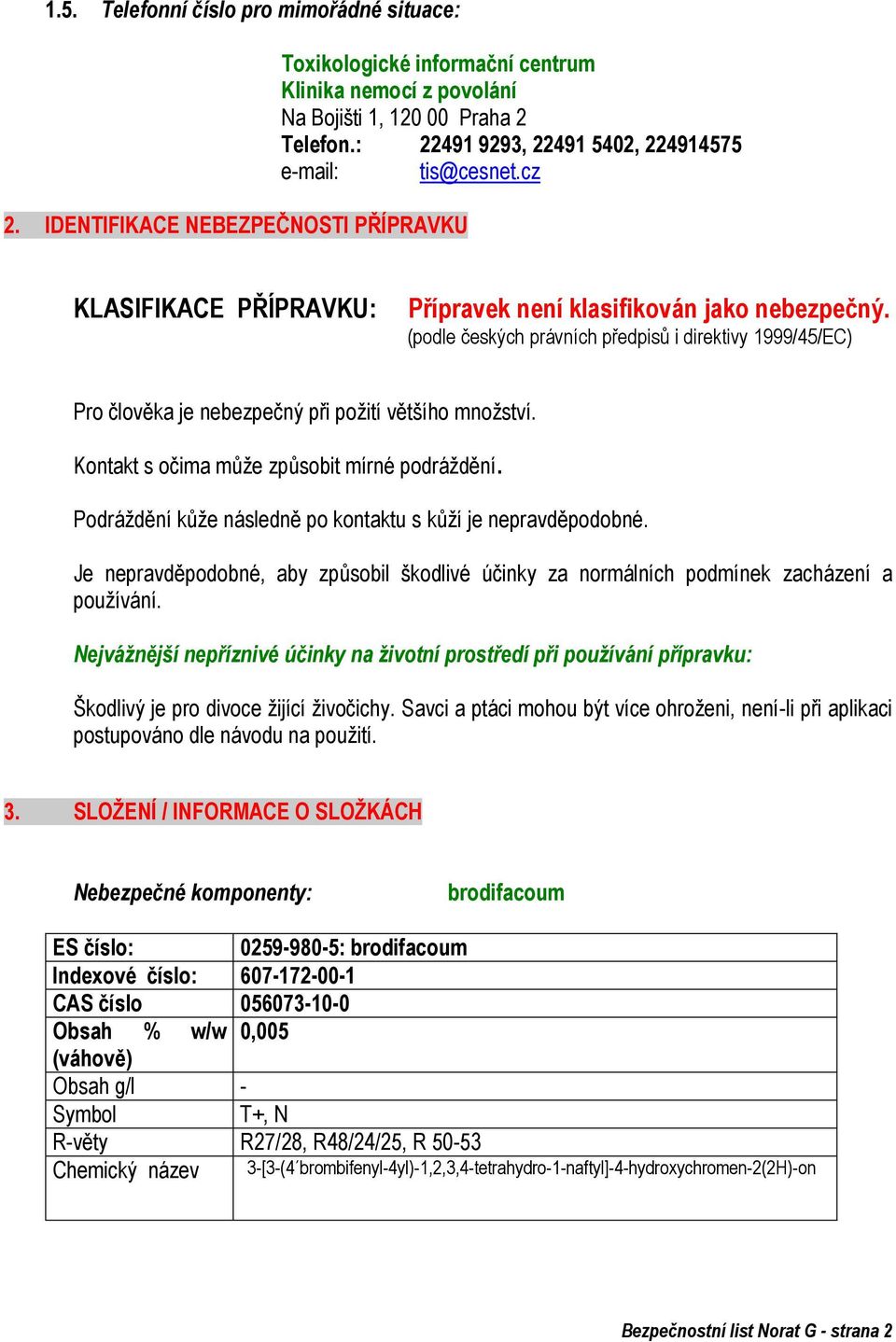 1.5. Telefonní číslo pro mimořádné situace:

Toxikologické informační centrum
Klinika nemocí z povolání
Na Bojišti 1, 120 00 Praha 2
Telefon.: 22491 9293, 22491 5402, 224914575
e-mail: tis@cesnet.cz

2. IDENTIFIKACE NEBEZPEČNOSTI PŘÍPRAVKU

KLASIFIKACE PŘÍPRAVKU: Přípravek není klasifikován jako nebezpečný.
(podle českých právních předpisů i direktivy 1999/45/EC)

Pro člověka je nebezpečný při požití většího množství.

Kontakt s očima může způsobit mírné podráždění.

Podráždění kůže následně po kontaktu s kůží je nepravděpodobné.

Je nepravděpodobné, aby způsobil škodlivé účinky za normálních podmínek zacházení a používání.

Nejvážnější nepříznivé účinky na životní prostředí při používání přípravku:

Škodlivý je pro divoce žijící živočichy. Savci a ptáci mohou být více ohroženi, není-li při aplikaci postupováno dle návodu na použití.

3. SLOŽENÍ / INFORMACE O SLOŽKÁCH

Nebezpečné komponenty: brodifacoum

| ES číslo: | 0259-980-5: brodifacoum |
|---|---|
| Indexové číslo: | 607-172-00-1 |
| CAS číslo | 056073-10-0 |
| Obsah % w/w (váhově) | 0,005 |
| Obsah g/l | - |
| Symbol | T+, N |
| R-věty | R27/28, R48/24/25, R 50-53 |
| Chemický název | 3-[3-(4´brombifenyl-4yl)-1,2,3,4-tetrahydro-1-naftyl]-4-hydroxychromen-2(2H)-on |

Bezpečnostní list Norat G - strana 2